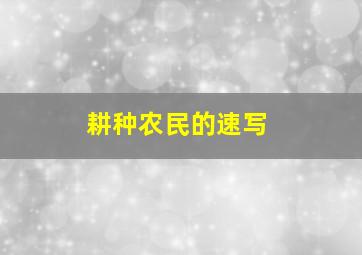 耕种农民的速写